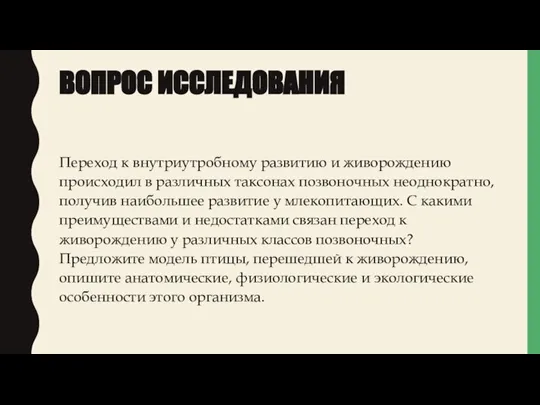 ВОПРОС ИССЛЕДОВАНИЯ

Переход к внутриутробному развитию и живорождению происходил в различных таксонах позвоночных неоднократно, получив наибольшее развитие у млекопитающих. С какими преимуществами и недостатками связан переход к живорождению у различных классов позвоночных? Предложите модель птицы, перешедшей к живорождению, опишите анатомические, физиологические и экологические особенности этого организма.